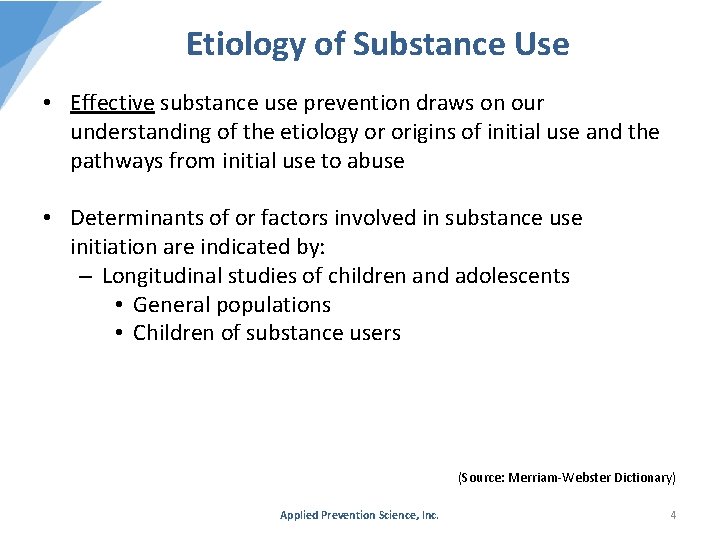 Etiology of Substance Use

• Effective substance use prevention draws on our understanding of the etiology or origins of initial use and the pathways from initial use to abuse

• Determinants of or factors involved in substance use initiation are indicated by:
– Longitudinal studies of children and adolescents
• General populations
• Children of substance users

(Source: Merriam-Webster Dictionary)

Applied Prevention Science, Inc.

4